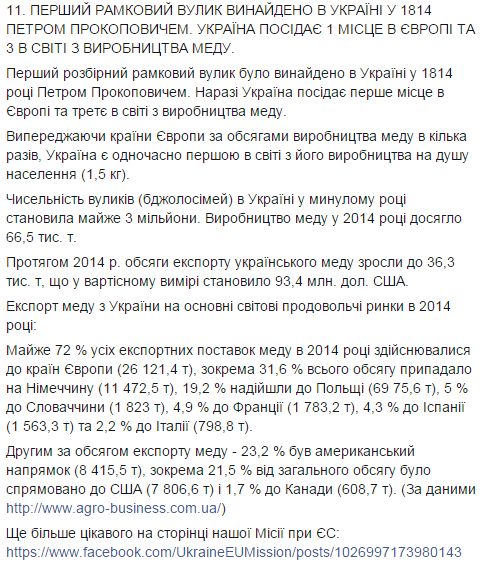 11. ПЕРШИЙ РАМКОВИЙ ВУЛИК ВИНАЙДЕНО В УКРАЇНІ У 1814 ПЕТРОМ ПРОКОПОВИЧЕМ. УКРАЇНА ПОСІДАЄ 1 МІСЦЕ В ЄВРОПІ ТА 3 В СВІТІ З ВИРОБНИЦТВА МЕДУ.

Перший розбірний рамковий вулик було винайдено в Україні у 1814 році Петром Прокоповичем. Наразі Україна посідає перше місце в Європі та третє в світі з виробництва меду.

Випереджаючи країни Європи за обсягами виробництва меду в кілька разів, Україна є одночасно першою в світі з його виробництва на душу населення (1,5 кг).

Чисельність вуликів (бджолосімей) в Україні у минулому році становила майже 3 мільйони. Виробництво меду у 2014 році досягло 66,5 тис. т.

Протягом 2014 р. обсяги експорту українського меду зросли до 36,3 тис. т, що у вартісному вимірі становило 93,4 млн. дол. США.

Експорт меду з України на основні світові продовольчі ринки в 2014 році:

Майже 72 % усіх експортних поставок меду в 2014 році здійснювалися до країн Європи (26 121,4 т), зокрема 31,6 % всього обсягу припадало на Німеччину (11 472,5 т), 19,2 % надійшли до Польщі (69 75,6 т), 5 % до Словаччини (1 823 т), 4,9 % до Франції (1 783,2 т), 4,3 % до Іспанії (1 563,3 т) та 2,2 % до Італії (798,8 т).

Другим за обсягом експорту меду - 23,2 % був американський напрямок (8 415,5 т), зокрема 21,5 % від загального обсягу було спрямовано до США (7 806,6 т) і 1,7 % до Канади (608,7 т). (За даними http://www.agro-business.com.ua/)

Ще більше цікавого на сторінці нашої Місії при ЄС: https://www.facebook.com/UkraineEUMission/posts/1026997173980143